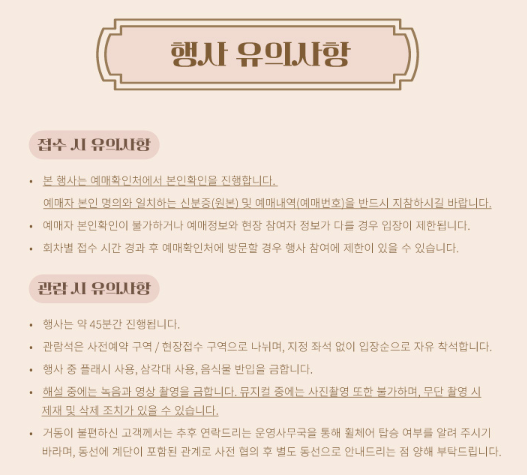 행사 유의사항

접수 시 유의사항

• 본 행사는 예매확인처에서 본인확인을 진행합니다.
예매자 본인 명의와 일치하는 신분증(원본) 및 예매내역(예매번호)을 반드시 지참하시길 바랍니다.

• 예매자 본인확인이 불가하거나 예매정보와 현장 참여자 정보가 다를 경우 입장이 제한됩니다.

• 회차별 접수 시간 경과 후 예매확인처에 방문할 경우 행사 참여에 제한이 있을 수 있습니다.

관람 시 유의사항

• 행사는 약 45분간 진행됩니다.

• 관람석은 사전예약 구역 / 현장접수 구역으로 나뉘며, 지정 좌석 없이 입장순으로 자유 착석합니다.

• 행사 중 플래시 사용, 삼각대 사용, 음식물 반입을 금합니다.

• 해설 중에는 녹음과 영상 촬영을 금합니다. 뮤지컬 중에는 사진촬영 또한 불가하며, 무단 촬영 시 제재 및 삭제 조치가 있을 수 있습니다.

• 거동이 불편하신 고객께서는 추후 연락드리는 운영사무국을 통해 휠체어 탑승 여부를 알려 주시기 바라며, 동선에 계단이 포함된 관계로 사전 협의 후 별도 동선으로 안내드리는 점 양해 부탁드립니다.